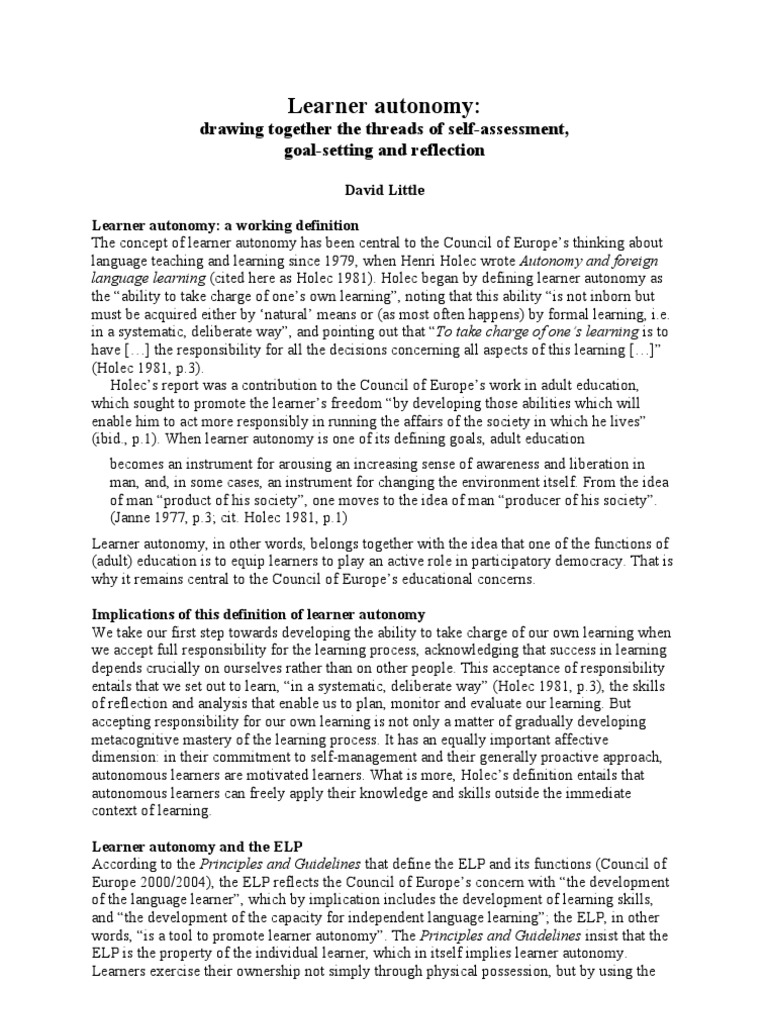 Learner autonomy:
drawing together the threads of self-assessment, goal-setting and reflection

David Little

Learner autonomy: a working definition
The concept of learner autonomy has been central to the Council of Europe's thinking about language teaching and learning since 1979, when Henri Holec wrote Autonomy and foreign language learning (cited here as Holec 1981). Holec began by defining learner autonomy as the "ability to take charge of one's own learning", noting that this ability "is not inborn but must be acquired either by 'natural' means or (as most often happens) by formal learning, i.e. in a systematic, deliberate way", and pointing out that "To take charge of one's learning is to have […] the responsibility for all the decisions concerning all aspects of this learning […]" (Holec 1981, p.3).

Holec's report was a contribution to the Council of Europe's work in adult education, which sought to promote the learner's freedom "by developing those abilities which will enable him to act more responsibly in running the affairs of the society in which he lives" (ibid., p.1). When learner autonomy is one of its defining goals, adult education

becomes an instrument for arousing an increasing sense of awareness and liberation in man, and, in some cases, an instrument for changing the environment itself. From the idea of man "product of his society", one moves to the idea of man "producer of his society". (Janne 1977, p.3; cit. Holec 1981, p.1)

Learner autonomy, in other words, belongs together with the idea that one of the functions of (adult) education is to equip learners to play an active role in participatory democracy. That is why it remains central to the Council of Europe's educational concerns.

Implications of this definition of learner autonomy
We take our first step towards developing the ability to take charge of our own learning when we accept full responsibility for the learning process, acknowledging that success in learning depends crucially on ourselves rather than on other people. This acceptance of responsibility entails that we set out to learn, "in a systematic, deliberate way" (Holec 1981, p.3), the skills of reflection and analysis that enable us to plan, monitor and evaluate our learning. But accepting responsibility for our own learning is not only a matter of gradually developing metacognitive mastery of the learning process. It has an equally important affective dimension: in their commitment to self-management and their generally proactive approach, autonomous learners are motivated learners. What is more, Holec's definition entails that autonomous learners can freely apply their knowledge and skills outside the immediate context of learning.

Learner autonomy and the ELP
According to the Principles and Guidelines that define the ELP and its functions (Council of Europe 2000/2004), the ELP reflects the Council of Europe's concern with "the development of the language learner", which by implication includes the development of learning skills, and "the development of the capacity for independent language learning"; the ELP, in other words, "is a tool to promote learner autonomy". The Principles and Guidelines insist that the ELP is the property of the individual learner, which in itself implies learner autonomy. Learners exercise their ownership not simply through physical possession, but by using the